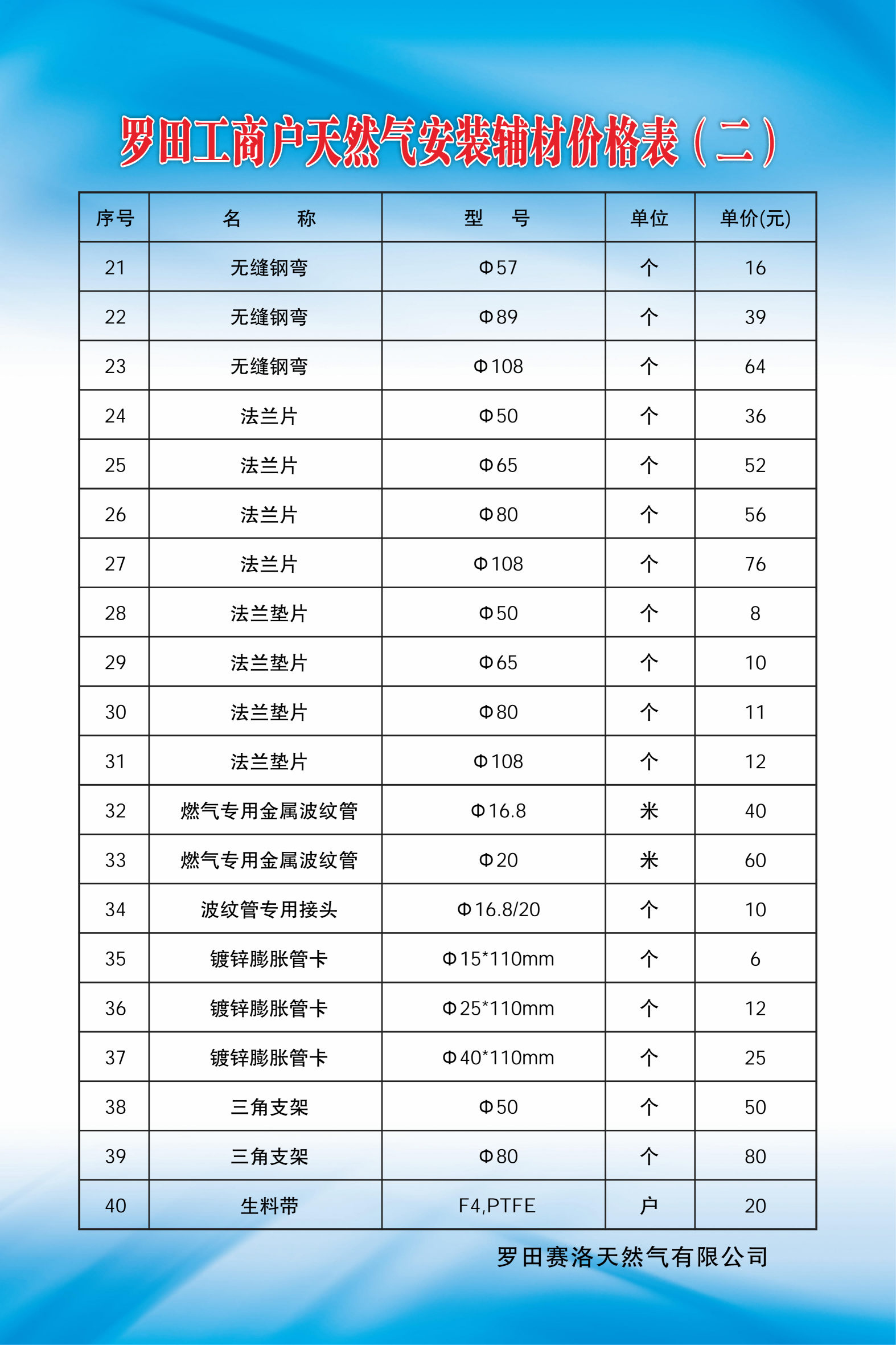 罗田工商户天然气安装辅材价格表（二）

| 序号 | 名　称 | 型　号 | 单位 | 单价(元) |
|---|---|---|---|---|
| 21 | 无缝钢弯 | Φ57 | 个 | 16 |
| 22 | 无缝钢弯 | Φ89 | 个 | 39 |
| 23 | 无缝钢弯 | Φ108 | 个 | 64 |
| 24 | 法兰片 | Φ50 | 个 | 36 |
| 25 | 法兰片 | Φ65 | 个 | 52 |
| 26 | 法兰片 | Φ80 | 个 | 56 |
| 27 | 法兰片 | Φ108 | 个 | 76 |
| 28 | 法兰垫片 | Φ50 | 个 | 8 |
| 29 | 法兰垫片 | Φ65 | 个 | 10 |
| 30 | 法兰垫片 | Φ80 | 个 | 11 |
| 31 | 法兰垫片 | Φ108 | 个 | 12 |
| 32 | 燃气专用金属波纹管 | Φ16.8 | 米 | 40 |
| 33 | 燃气专用金属波纹管 | Φ20 | 米 | 60 |
| 34 | 波纹管专用接头 | Φ16.8/20 | 个 | 10 |
| 35 | 镀锌膨胀管卡 | Φ15*110mm | 个 | 6 |
| 36 | 镀锌膨胀管卡 | Φ25*110mm | 个 | 12 |
| 37 | 镀锌膨胀管卡 | Φ40*110mm | 个 | 25 |
| 38 | 三角支架 | Φ50 | 个 | 50 |
| 39 | 三角支架 | Φ80 | 个 | 80 |
| 40 | 生料带 | F4,PTFE | 户 | 20 |

罗田赛洛天然气有限公司